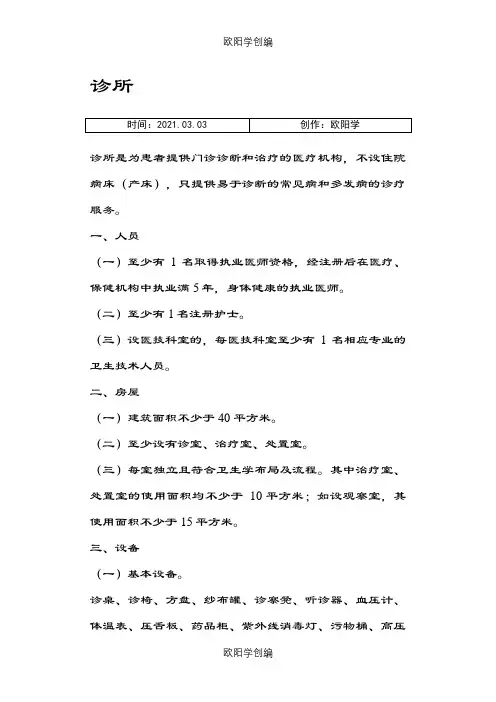 欧阳学创编

诊所

| 时间：2021.03.03 | 创作：欧阳学 |
|---|---|

诊所是为患者提供门诊诊断和治疗的医疗机构，不设住院病床（产床），只提供易于诊断的常见病和多发病的诊疗服务。

一、人员

（一）至少有 1 名取得执业医师资格，经注册后在医疗、保健机构中执业满 5 年，身体健康的执业医师。

（二）至少有 1 名注册护士。

（三）设医技科室的，每医技科室至少有 1 名相应专业的卫生技术人员。

二、房屋

（一）建筑面积不少于 40 平方米。

（二）至少设有诊室、治疗室、处置室。

（三）每室独立且符合卫生学布局及流程。其中治疗室、处置室的使用面积均不少于 10 平方米；如设观察室，其使用面积不少于 15 平方米。

三、设备

（一）基本设备。

诊桌、诊椅、方盘、纱布罐、诊察凳、听诊器、血压计、体温表、压舌板、药品柜、紫外线消毒灯、污物桶、高压

欧阳学创编